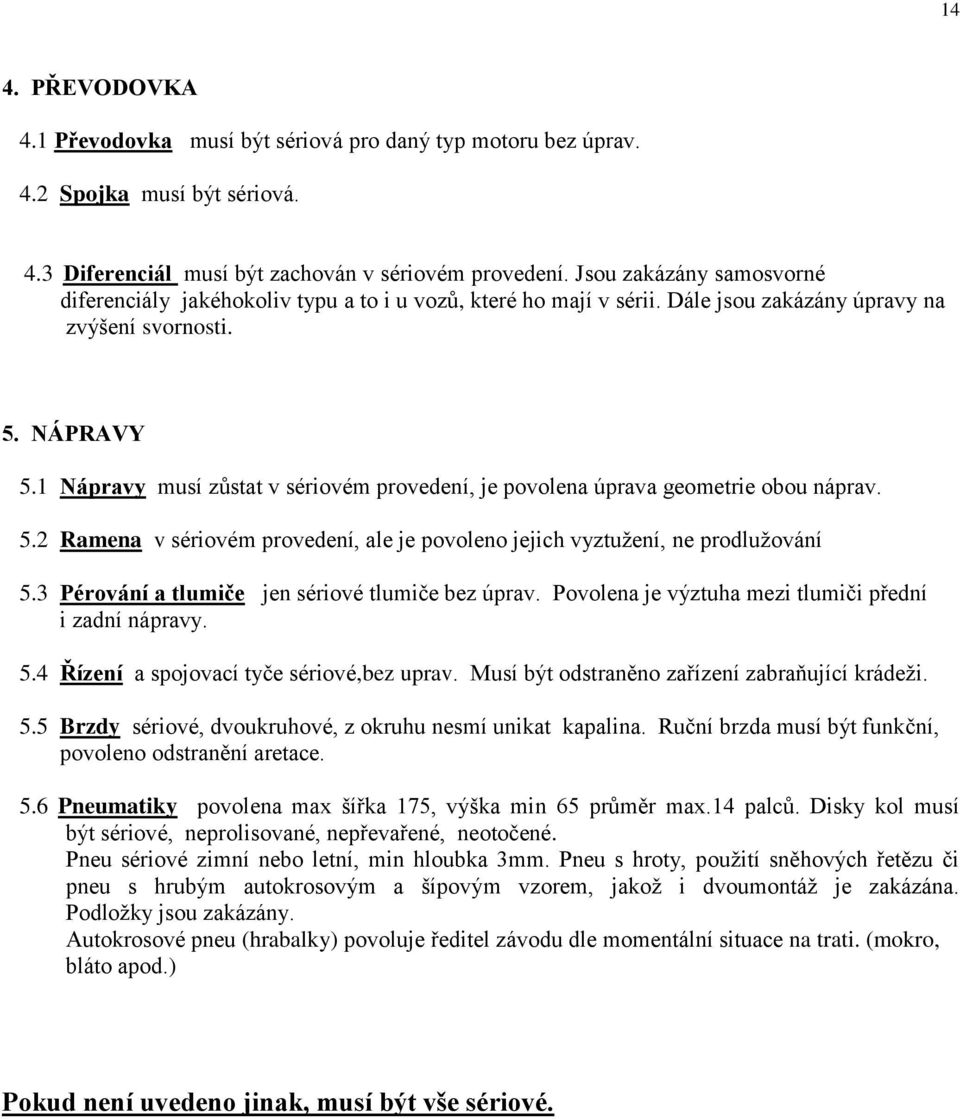 14

4. PŘEVODOVKA

4.1 Převodovka musí být sériová pro daný typ motoru bez úprav.

4.2 Spojka musí být sériová.

4.3 Diferenciál musí být zachován v sériovém provedení. Jsou zakázány samosvorné diferenciály jakéhokoliv typu a to i u vozů, které ho mají v sérii. Dále jsou zakázány úpravy na zvýšení svornosti.

5. NÁPRAVY

5.1 Nápravy musí zůstat v sériovém provedení, je povolena úprava geometrie obou náprav.

5.2 Ramena v sériovém provedení, ale je povoleno jejich vyztužení, ne prodlužování

5.3 Pérování a tlumiče jen sériové tlumiče bez úprav. Povolena je výztuha mezi tlumiči přední i zadní nápravy.

5.4 Řízení a spojovací tyče sériové,bez uprav. Musí být odstraněno zařízení zabraňující krádeži.

5.5 Brzdy sériové, dvoukruhové, z okruhu nesmí unikat kapalina. Ruční brzda musí být funkční, povoleno odstranění aretace.

5.6 Pneumatiky povolena max šířka 175, výška min 65 průměr max.14 palců. Disky kol musí být sériové, neprolisované, nepřevařené, neotočené.
Pneu sériové zimní nebo letní, min hloubka 3mm. Pneu s hroty, použití sněhových řetězu či pneu s hrubým autokrosovým a šípovým vzorem, jakož i dvoumontáž je zakázána. Podložky jsou zakázány.
Autokrosové pneu (hrabalky) povoluje ředitel závodu dle momentální situace na trati. (mokro, bláto apod.)

Pokud není uvedeno jinak, musí být vše sériové.